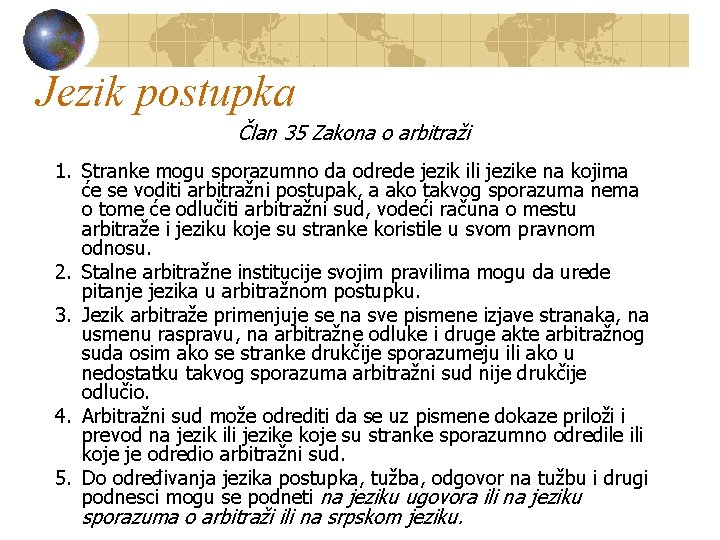 Jezik postupka

Član 35 Zakona o arbitraži

1. Stranke mogu sporazumno da odrede jezik ili jezike na kojima će se voditi arbitražni postupak, a ako takvog sporazuma nema o tome će odlučiti arbitražni sud, vodeći računa o mestu arbitraže i jeziku koje su stranke koristile u svom pravnom odnosu.
2. Stalne arbitražne institucije svojim pravilima mogu da urede pitanje jezika u arbitražnom postupku.
3. Jezik arbitraže primenjuje se na sve pismene izjave stranaka, na usmenu raspravu, na arbitražne odluke i druge akte arbitražnog suda osim ako se stranke drukčije sporazumeju ili ako u nedostatku takvog sporazuma arbitražni sud nije drukčije odlučio.
4. Arbitražni sud može odrediti da se uz pismene dokaze priloži i prevod na jezik ili jezike koje su stranke sporazumno odredile ili koje je odredio arbitražni sud.
5. Do određivanja jezika postupka, tužba, odgovor na tužbu i drugi podnesci mogu se podneti na jeziku ugovora ili na jeziku sporazuma o arbitraži ili na srpskom jeziku.